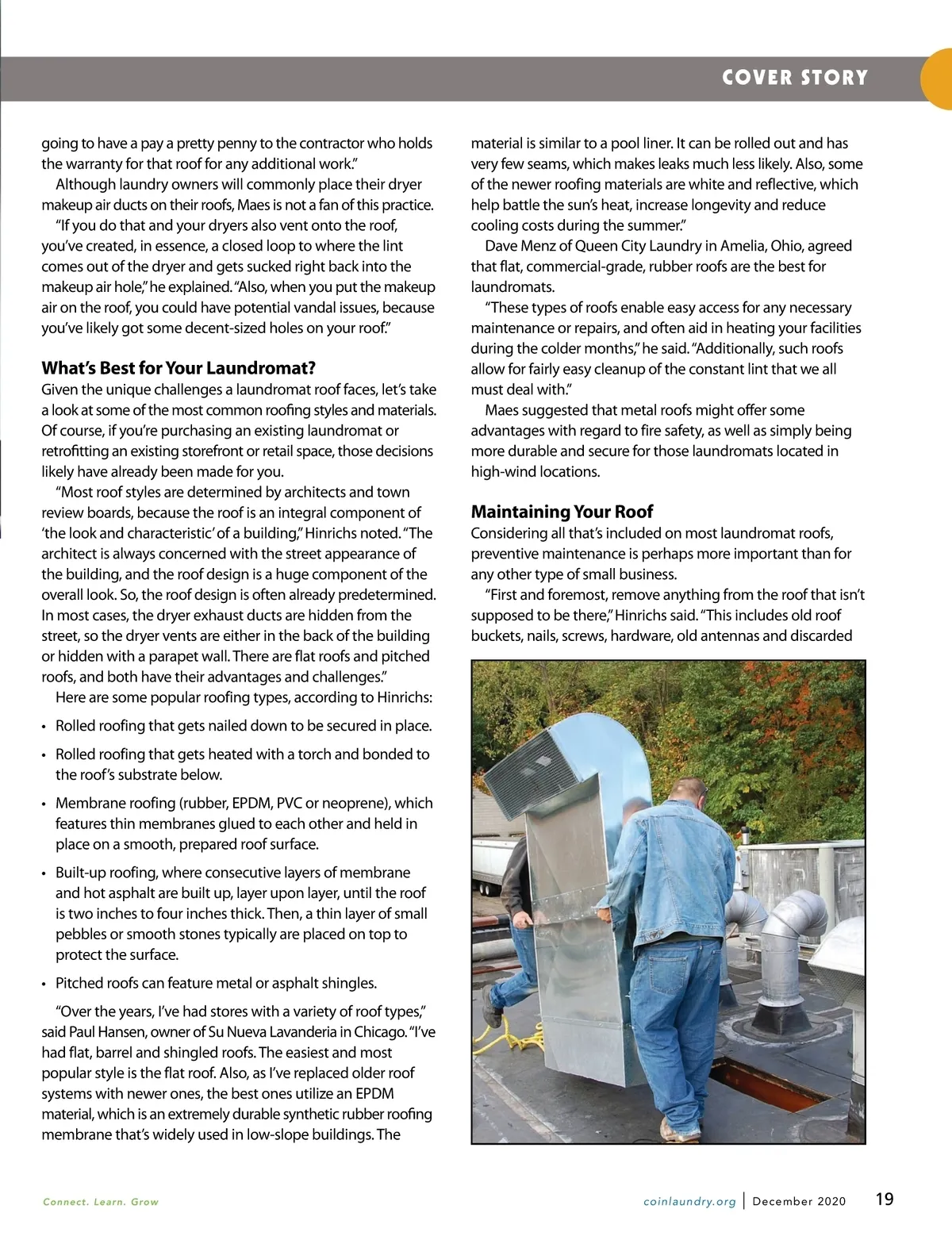 COVER STORY

going to have a pay a pretty penny to the contractor who holds the warranty for that roof for any additional work."

Although laundry owners will commonly place their dryer makeup air ducts on their roofs, Maes is not a fan of this practice.

"If you do that and your dryers also vent onto the roof, you've created, in essence, a closed loop to where the lint comes out of the dryer and gets sucked right back into the makeup air hole," he explained. "Also, when you put the makeup air on the roof, you could have potential vandal issues, because you've likely got some decent-sized holes on your roof."

What's Best for Your Laundromat?

Given the unique challenges a laundromat roof faces, let's take a look at some of the most common roofing styles and materials. Of course, if you're purchasing an existing laundromat or retrofitting an existing storefront or retail space, those decisions likely have already been made for you.

"Most roof styles are determined by architects and town review boards, because the roof is an integral component of 'the look and characteristic' of a building," Hinrichs noted. "The architect is always concerned with the street appearance of the building, and the roof design is a huge component of the overall look. So, the roof design is often already predetermined. In most cases, the dryer exhaust ducts are hidden from the street, so the dryer vents are either in the back of the building or hidden with a parapet wall. There are flat roofs and pitched roofs, and both have their advantages and challenges."

Here are some popular roofing types, according to Hinrichs:

• Rolled roofing that gets nailed down to be secured in place.

• Rolled roofing that gets heated with a torch and bonded to the roof's substrate below.

• Membrane roofing (rubber, EPDM, PVC or neoprene), which features thin membranes glued to each other and held in place on a smooth, prepared roof surface.

• Built-up roofing, where consecutive layers of membrane and hot asphalt are built up, layer upon layer, until the roof is two inches to four inches thick. Then, a thin layer of small pebbles or smooth stones typically are placed on top to protect the surface.

• Pitched roofs can feature metal or asphalt shingles.

"Over the years, I've had stores with a variety of roof types," said Paul Hansen, owner of Su Nueva Lavanderia in Chicago. "I've had flat, barrel and shingled roofs. The easiest and most popular style is the flat roof. Also, as I've replaced older roof systems with newer ones, the best ones utilize an EPDM material, which is an extremely durable synthetic rubber roofing membrane that's widely used in low-slope buildings. The material is similar to a pool liner. It can be rolled out and has very few seams, which makes leaks much less likely. Also, some of the newer roofing materials are white and reflective, which help battle the sun's heat, increase longevity and reduce cooling costs during the summer."

Dave Menz of Queen City Laundry in Amelia, Ohio, agreed that flat, commercial-grade, rubber roofs are the best for laundromats.

"These types of roofs enable easy access for any necessary maintenance or repairs, and often aid in heating your facilities during the colder months," he said. "Additionally, such roofs allow for fairly easy cleanup of the constant lint that we all must deal with."

Maes suggested that metal roofs might offer some advantages with regard to fire safety, as well as simply being more durable and secure for those laundromats located in high-wind locations.

Maintaining Your Roof

Considering all that's included on most laundromat roofs, preventive maintenance is perhaps more important than for any other type of small business.

"First and foremost, remove anything from the roof that isn't supposed to be there," Hinrichs said. "This includes old roof buckets, nails, screws, hardware, old antennas and discarded

Connect. Learn. Grow

coinlaundry.org | December 2020 19